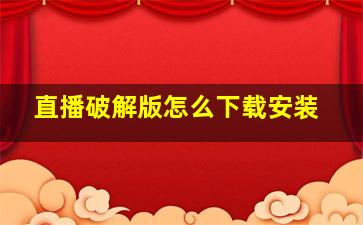 直播破解版怎么下载安装